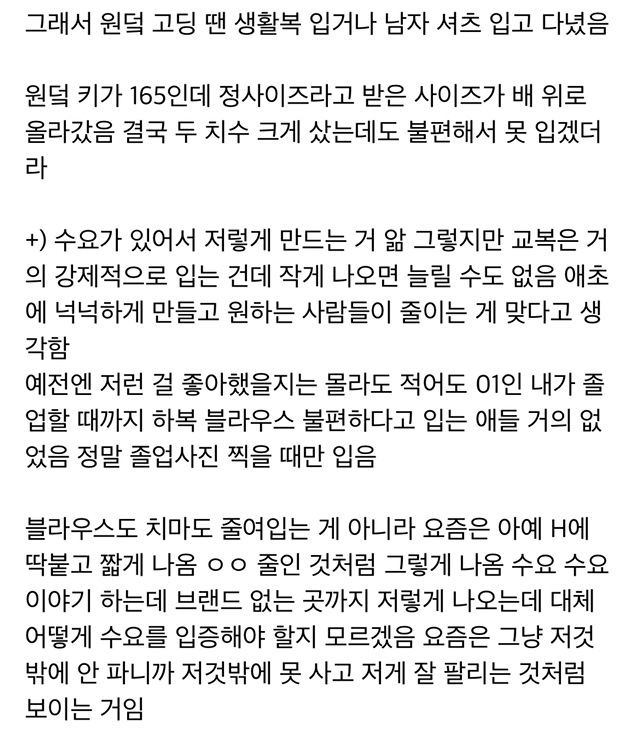 그래서 원덕 고딩 땐 생활복 입거나 남자 셔츠 입고 다녔음

원덕 키가 165인데 정사이즈라고 받은 사이즈가 배 위로 올라갔음 결국 두 치수 크게 샀는데도 불편해서 못 입겠더라

+) 수요가 있어서 저렇게 만드는 거 앎 그렇지만 교복은 거의 강제적으로 입는 건데 작게 나오면 늘릴 수도 없음 애초에 넉넉하게 만들고 원하는 사람들이 줄이는 게 맞다고 생각함
예전엔 저런 걸 좋아했을지는 몰라도 적어도 01인 내가 졸업할 때까지 하복 블라우스 불편하다고 입는 애들 거의 없었음 정말 졸업사진 찍을 때만 입음

블라우스도 치마도 줄여입는 게 아니라 요즘은 아예 H에 딱붙고 짧게 나옴 ㅇㅇ 줄인 것처럼 그렇게 나옴 수요 수요 이야기 하는데 브랜드 없는 곳까지 저렇게 나오는데 대체 어떻게 수요를 입증해야 할지 모르겠음 요즘은 그냥 저것밖에 안 파니까 저것밖에 못 사고 저게 잘 팔리는 것처럼 보이는 거임